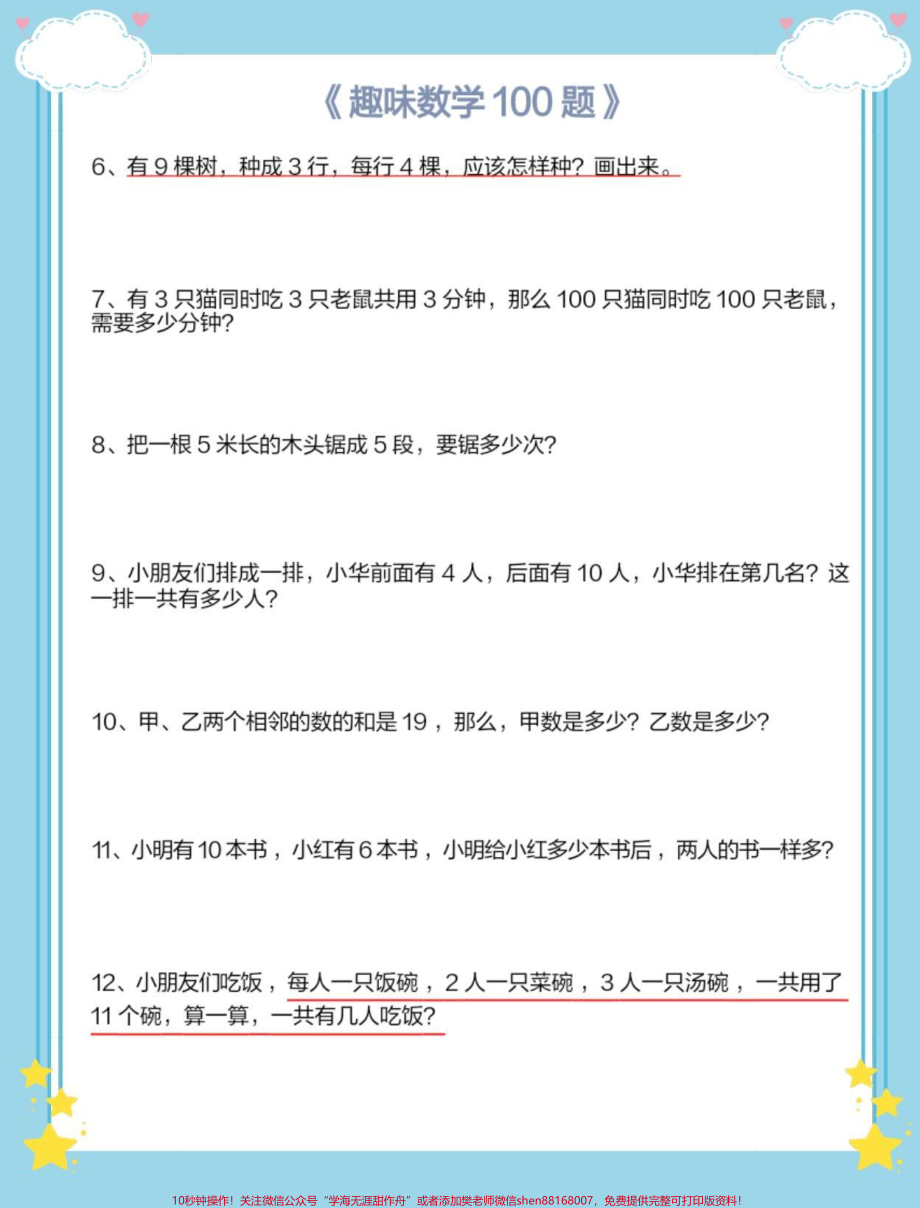 《趣味数学 100 题》

6、有 9 棵树，种成 3 行，每行 4 棵，应该怎样种？画出来。

7、有 3 只猫同时吃 3 只老鼠共用 3 分钟，那么 100 只猫同时吃 100 只老鼠，需要多少分钟？

8、把一根 5 米长的木头锯成 5 段，要锯多少次？

9、小朋友们排成一排，小华前面有 4 人，后面有 10 人，小华排在第几名？这一排一共有多少人？

10、甲、乙两个相邻的数的和是 19，那么，甲数是多少？乙数是多少？

11、小明有 10 本书，小红有 6 本书，小明给小红多少本书后，两人的书一样多？

12、小朋友们吃饭，每人一只饭碗，2 人一只菜碗，3 人一只汤碗，一共用了 11 个碗，算一算，一共有几人吃饭？

10秒钟操作！关注微信公众号“学海无涯甜作舟”或者添加樊老师微信shen88168007，免费提供完整可打印版资料！